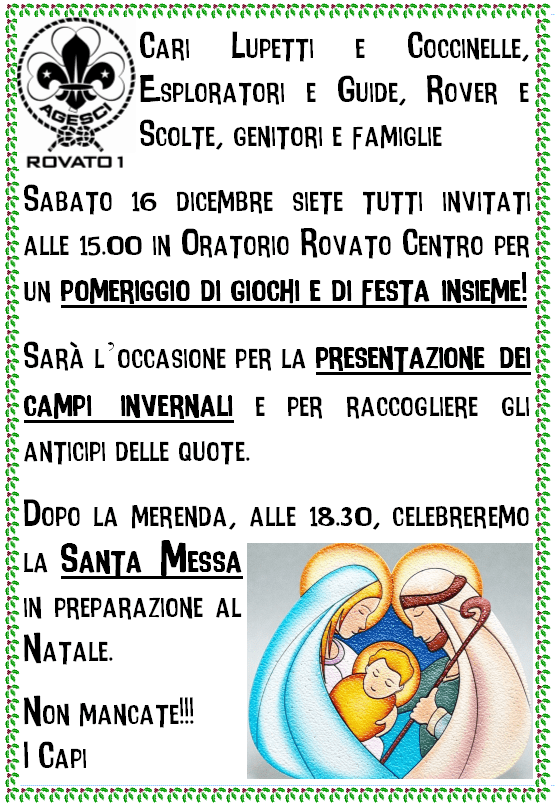 AGESCI
ROVATO 1

Cari Lupetti e Coccinelle, Esploratori e Guide, Rover e Scolte, genitori e famiglie

Sabato 16 dicembre siete tutti invitati alle 15.00 in Oratorio Rovato Centro per un pomeriggio di giochi e di festa insieme!

Sarà l'occasione per la presentazione dei campi invernali e per raccogliere gli anticipi delle quote.

Dopo la merenda, alle 18.30, celebreremo la Santa Messa in preparazione al Natale.

Non mancate!!!
I Capi